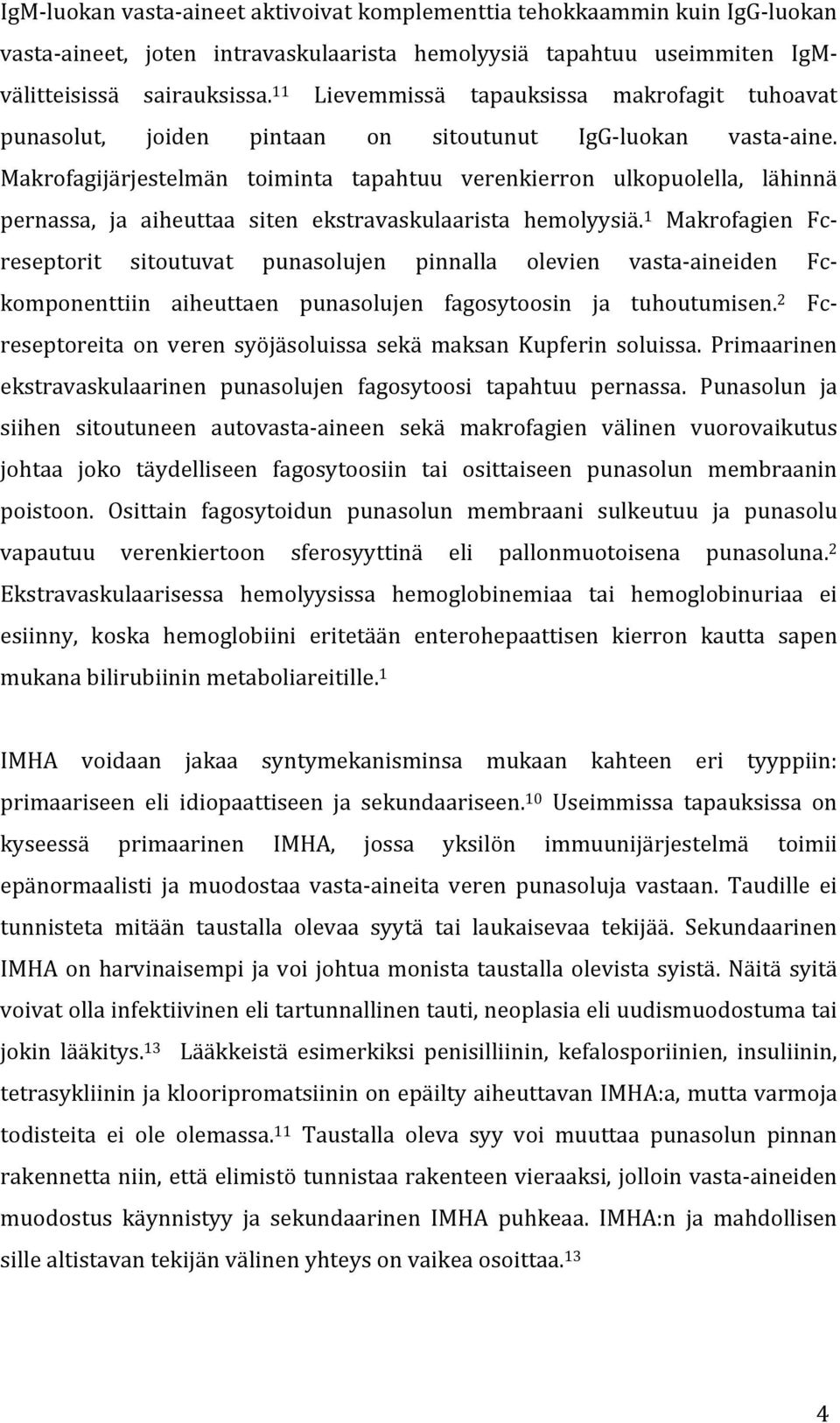 IgM-luokan vasta-aineet aktivoivat komplementtia tehokkaammin kuin IgG-luokan vasta-aineet, joten intravaskulaarista hemolyysiä tapahtuu useimmiten IgM-välitteisissä sairauksissa.$^{11}$ Lievemmissä tapauksissa makrofagit tuhoavat punasolut, joiden pintaan on sitoutunut IgG-luokan vasta-aine. Makrofagijärjestelmän toiminta tapahtuu verenkierron ulkopuolella, lähinnä pernassa, ja aiheuttaa siten ekstravaskulaarista hemolyysiä.$^{1}$ Makrofagien Fc-reseptorit sitoutuvat punasolujen pinnalla olevien vasta-aineiden Fc-komponenttiin aiheuttaen punasolujen fagosytoosin ja tuhoutumisen.$^{2}$ Fc-reseptoreita on veren syöjäsoluissa sekä maksan Kupferin soluissa. Primaarinen ekstravaskulaarinen punasolujen fagosytoosi tapahtuu pernassa. Punasolun ja siihen sitoutuneen autovasta-aineen sekä makrofagien välinen vuorovaikutus johtaa joko täydelliseen fagosytoosiin tai osittaiseen punasolun membraanin poistoon. Osittain fagosytoidun punasolun membraani sulkeutuu ja punasolu vapautuu verenkiertoon sferosyyttinä eli pallonmuotoisena punasoluna.$^{2}$ Ekstravaskulaarisessa hemolyysissa hemoglobinemiaa tai hemoglobinuriaa ei esiinny, koska hemoglobiini eritetään enterohepaattisen kierron kautta sapen mukana bilirubiinin metaboliareitille.$^{1}$

IMHA voidaan jakaa syntymekanisminsa mukaan kahteen eri tyyppiin: primaariseen eli idiopaattiseen ja sekundaariseen.$^{10}$ Useimmissa tapauksissa on kyseessä primaarinen IMHA, jossa yksilön immuunijärjestelmä toimii epänormaalisti ja muodostaa vasta-aineita veren punasoluja vastaan. Taudille ei tunnisteta mitään taustalla olevaa syytä tai laukaisevaa tekijää. Sekundaarinen IMHA on harvinaisempi ja voi johtua monista taustalla olevista syistä. Näitä syitä voivat olla infektiivinen eli tartunnallinen tauti, neoplasia eli uudismuodostuma tai jokin lääkitys.$^{13}$ Lääkkeistä esimerkiksi penisilliinin, kefalosporiinien, insuliinin, tetrasykliinin ja klooripromatsiinin on epäilty aiheuttavan IMHA:a, mutta varmoja todisteita ei ole olemassa.$^{11}$ Taustalla oleva syy voi muuttaa punasolun pinnan rakennetta niin, että elimistö tunnistaa rakenteen vieraaksi, jolloin vasta-aineiden muodostus käynnistyy ja sekundaarinen IMHA puhkeaa. IMHA:n ja mahdollisen sille altistavan tekijän välinen yhteys on vaikea osoittaa.$^{13}$

4